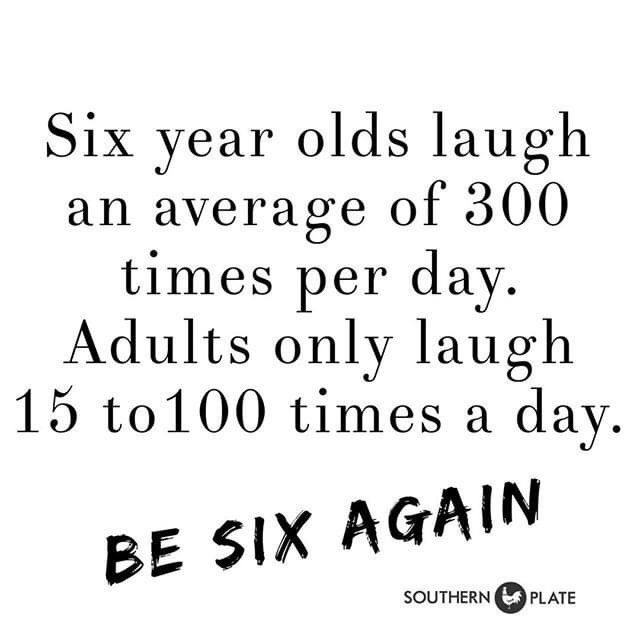 Six year olds laugh an average of 300 times per day. Adults only laugh 15 to100 times a day.

BE SIX AGAIN

SOUTHERN PLATE